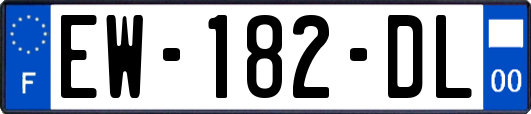 F
EW-182-DL
00